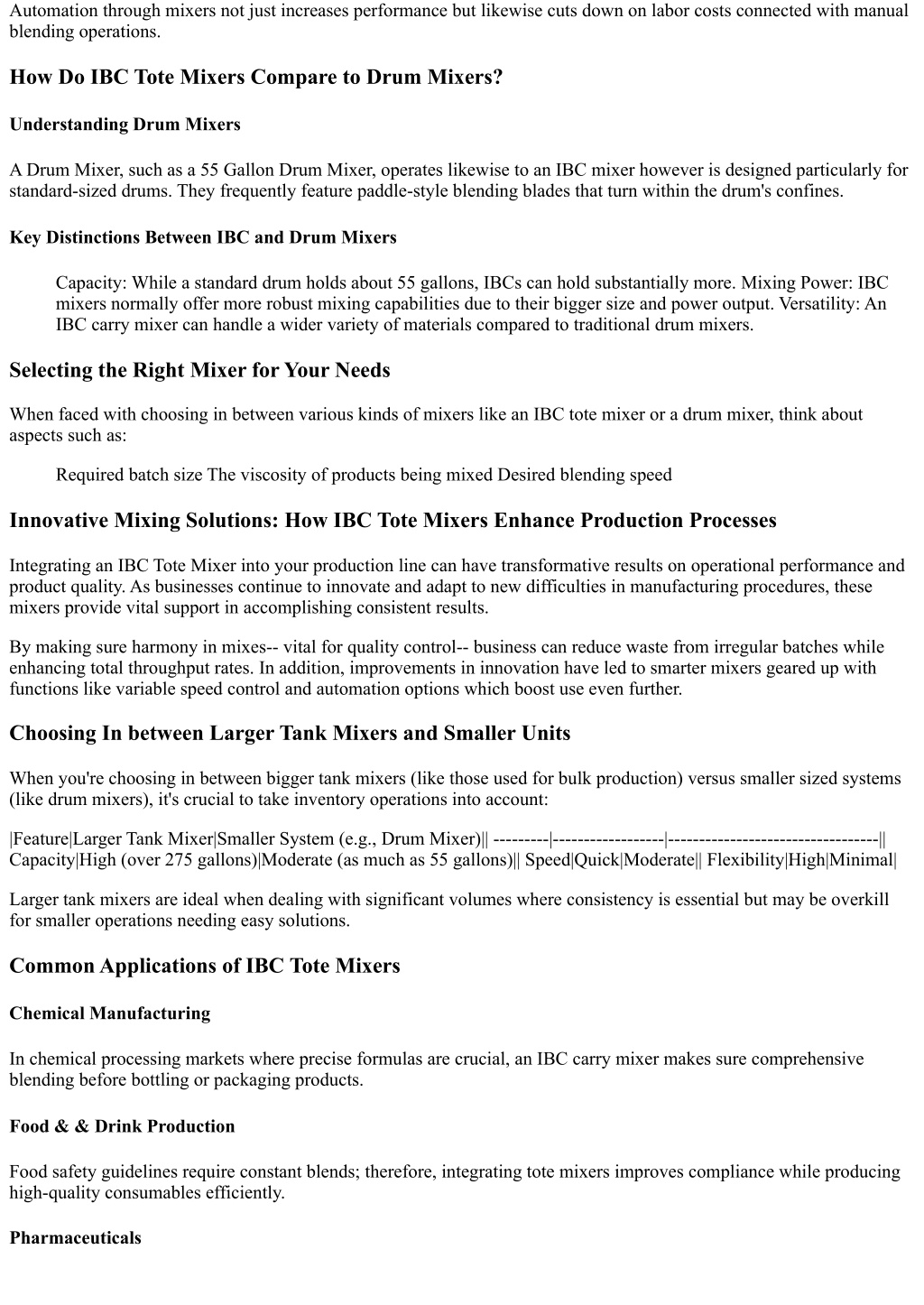 Automation through mixers not just increases performance but likewise cuts down on labor costs connected with manual blending operations.

How Do IBC Tote Mixers Compare to Drum Mixers?

Understanding Drum Mixers

A Drum Mixer, such as a 55 Gallon Drum Mixer, operates likewise to an IBC mixer however is designed particularly for standard-sized drums. They frequently feature paddle-style blending blades that turn within the drum's confines.

Key Distinctions Between IBC and Drum Mixers

Capacity: While a standard drum holds about 55 gallons, IBCs can hold substantially more. Mixing Power: IBC mixers normally offer more robust mixing capabilities due to their bigger size and power output. Versatility: An IBC carry mixer can handle a wider variety of materials compared to traditional drum mixers.

Selecting the Right Mixer for Your Needs

When faced with choosing in between various kinds of mixers like an IBC tote mixer or a drum mixer, think about aspects such as:

Required batch size The viscosity of products being mixed Desired blending speed

Innovative Mixing Solutions: How IBC Tote Mixers Enhance Production Processes

Integrating an IBC Tote Mixer into your production line can have transformative results on operational performance and product quality. As businesses continue to innovate and adapt to new difficulties in manufacturing procedures, these mixers provide vital support in accomplishing consistent results.

By making sure harmony in mixes-- vital for quality control-- business can reduce waste from irregular batches while enhancing total throughput rates. In addition, improvements in innovation have led to smarter mixers geared up with functions like variable speed control and automation options which boost use even further.

Choosing In between Larger Tank Mixers and Smaller Units

When you're choosing in between bigger tank mixers (like those used for bulk production) versus smaller sized systems (like drum mixers), it's crucial to take inventory operations into account:

|Feature|Larger Tank Mixer|Smaller System (e.g., Drum Mixer)|| ---------|------------------|----------------------------------|| Capacity|High (over 275 gallons)|Moderate (as much as 55 gallons)|| Speed|Quick|Moderate|| Flexibility|High|Minimal|

Larger tank mixers are ideal when dealing with significant volumes where consistency is essential but may be overkill for smaller operations needing easy solutions.

Common Applications of IBC Tote Mixers

Chemical Manufacturing

In chemical processing markets where precise formulas are crucial, an IBC carry mixer makes sure comprehensive blending before bottling or packaging products.

Food & & Drink Production

Food safety guidelines require constant blends; therefore, integrating tote mixers improves compliance while producing high-quality consumables efficiently.

Pharmaceuticals